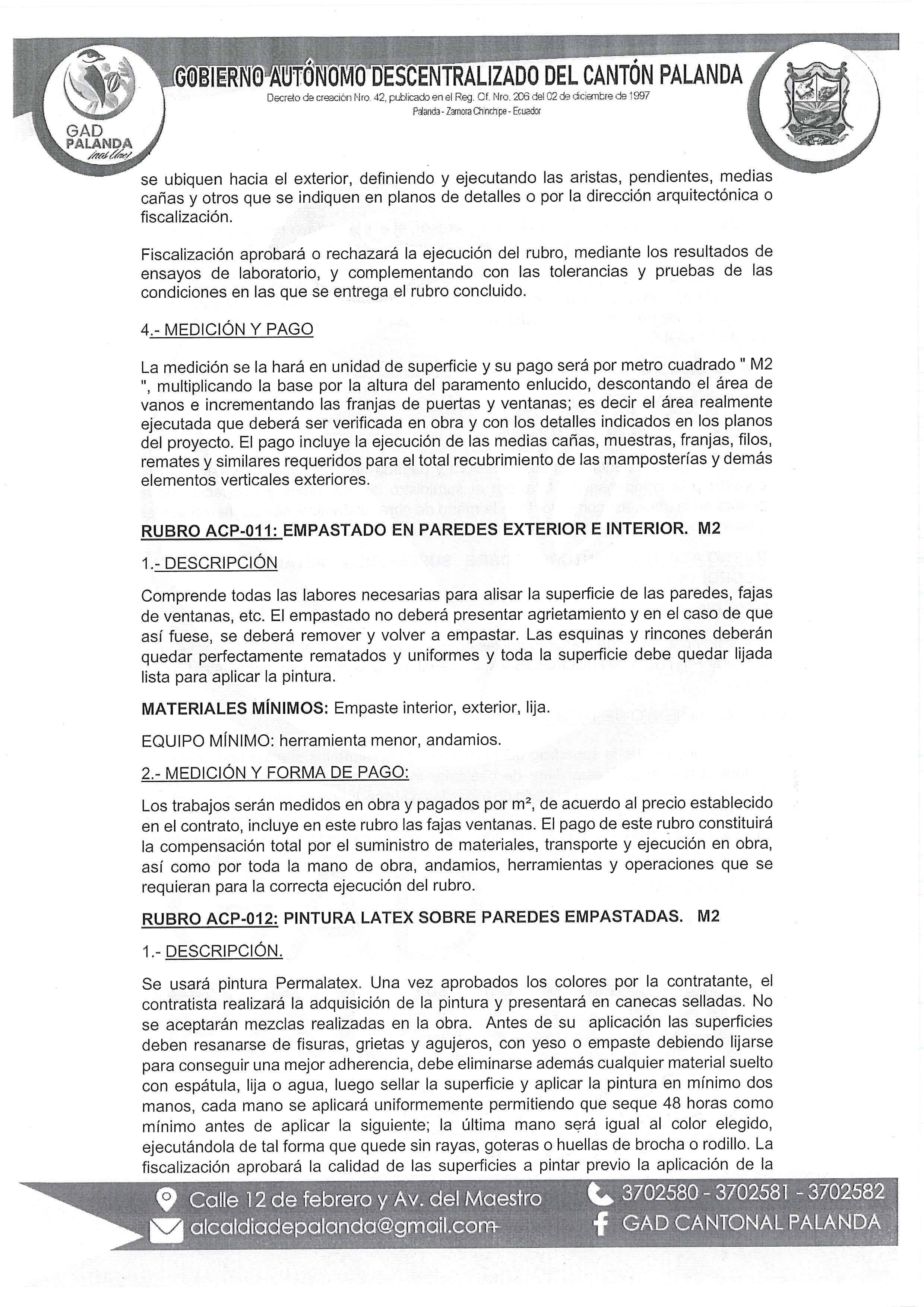 GAD PALANDA

GOBIERNO AUTÓNOMO DESCENTRALIZADO DEL CANTÓN PALANDA

Decreto de creación Nro. 42, publicado en el Reg. Of. Nro. 206 del 02 de diciembre de 1997

Palanda - Zamora Chinchipe - Ecuador

se ubiquen hacia el exterior, definiendo y ejecutando las aristas, pendientes, medias cañas y otros que se indiquen en planos de detalles o por la dirección arquitectónica o fiscalización.

Fiscalización aprobará o rechazará la ejecución del rubro, mediante los resultados de ensayos de laboratorio, y complementando con las tolerancias y pruebas de las condiciones en las que se entrega el rubro concluido.

4.- MEDICIÓN Y PAGO

La medición se la hará en unidad de superficie y su pago será por metro cuadrado " M2 ", multiplicando la base por la altura del paramento enlucido, descontando el área de vanos e incrementando las franjas de puertas y ventanas; es decir el área realmente ejecutada que deberá ser verificada en obra y con los detalles indicados en los planos del proyecto. El pago incluye la ejecución de las medias cañas, muestras, franjas, filos, remates y similares requeridos para el total recubrimiento de las mamposterías y demás elementos verticales exteriores.

RUBRO ACP-011: EMPASTADO EN PAREDES EXTERIOR E INTERIOR. M2

1.- DESCRIPCIÓN

Comprende todas las labores necesarias para alisar la superficie de las paredes, fajas de ventanas, etc. El empastado no deberá presentar agrietamiento y en el caso de que así fuese, se deberá remover y volver a empastar. Las esquinas y rincones deberán quedar perfectamente rematados y uniformes y toda la superficie debe quedar lijada lista para aplicar la pintura.

MATERIALES MÍNIMOS: Empaste interior, exterior, lija.

EQUIPO MÍNIMO: herramienta menor, andamios.

2.- MEDICIÓN Y FORMA DE PAGO:

Los trabajos serán medidos en obra y pagados por m², de acuerdo al precio establecido en el contrato, incluye en este rubro las fajas ventanas. El pago de este rubro constituirá la compensación total por el suministro de materiales, transporte y ejecución en obra, así como por toda la mano de obra, andamios, herramientas y operaciones que se requieran para la correcta ejecución del rubro.

RUBRO ACP-012: PINTURA LATEX SOBRE PAREDES EMPASTADAS. M2

1.- DESCRIPCIÓN.

Se usará pintura Permalatex. Una vez aprobados los colores por la contratante, el contratista realizará la adquisición de la pintura y presentará en canecas selladas. No se aceptarán mezclas realizadas en la obra. Antes de su aplicación las superficies deben resanarse de fisuras, grietas y agujeros, con yeso o empaste debiendo lijarse para conseguir una mejor adherencia, debe eliminarse además cualquier material suelto con espátula, lija o agua, luego sellar la superficie y aplicar la pintura en mínimo dos manos, cada mano se aplicará uniformemente permitiendo que seque 48 horas como mínimo antes de aplicar la siguiente; la última mano será igual al color elegido, ejecutándola de tal forma que quede sin rayas, goteras o huellas de brocha o rodillo. La fiscalización aprobará la calidad de las superficies a pintar previo la aplicación de la

Calle 12 de febrero y Av. del Maestro
alcaldiadepalanda@gmail.com
3702580 - 3702581 - 3702582
GAD CANTONAL PALANDA